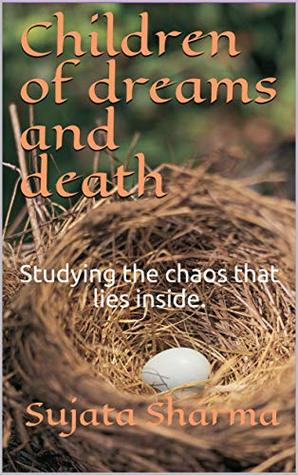 Children of dreams and death

Studying the chaos that lies inside.

Sujata Sharma